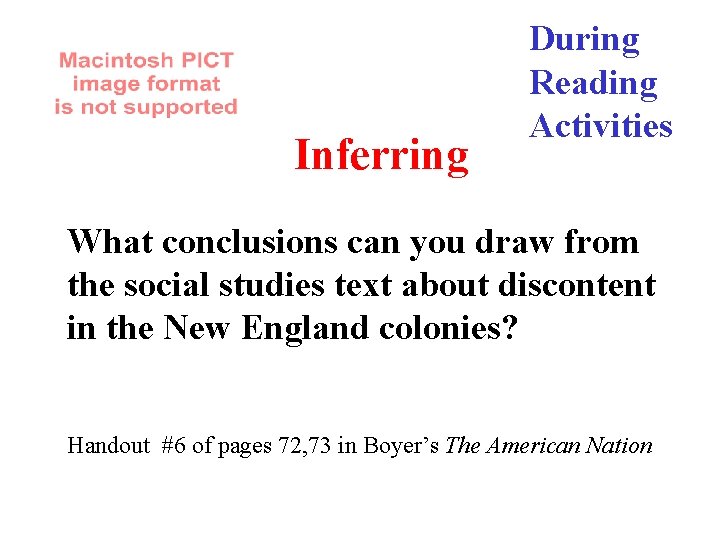 Macintosh PICT
image format
is not supported

During
Reading
Activities

Inferring

What conclusions can you draw from the social studies text about discontent in the New England colonies?

Handout #6 of pages 72,73 in Boyer's The American Nation